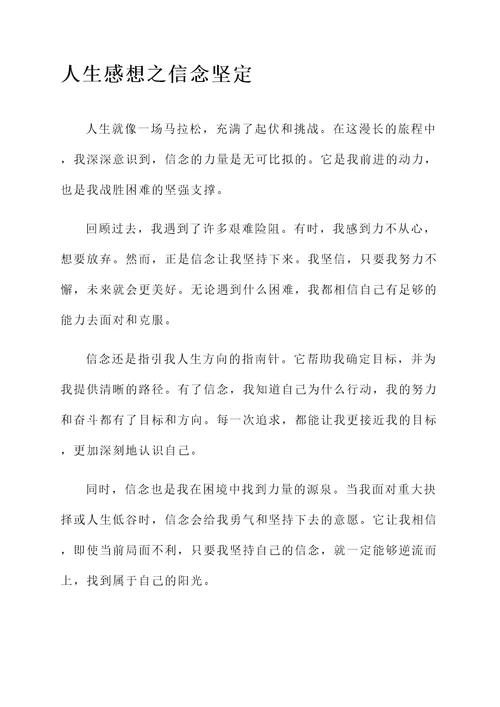 人生感想之信念坚定

人生就像一场马拉松，充满了起伏和挑战。在这漫长的旅程中，我深深意识到，信念的力量是无可比拟的。它是我前进的动力，也是我战胜困难的坚强支撑。

回顾过去，我遇到了许多艰难险阻。有时，我感到力不从心，想要放弃。然而，正是信念让我坚持下来。我坚信，只要我努力不懈，未来就会更美好。无论遇到什么困难，我都相信自己有足够的能力去面对和克服。

信念还是指引我人生方向的指南针。它帮助我确定目标，并为我提供清晰的路径。有了信念，我知道自己为什么行动，我的努力和奋斗都有了目标和方向。每一次追求，都能让我更接近我的目标，更加深刻地认识自己。

同时，信念也是我在困境中找到力量的源泉。当我面对重大抉择或人生低谷时，信念会给我勇气和坚持下去的意愿。它让我相信，即使当前局面不利，只要我坚持自己的信念，就一定能够逆流而上，找到属于自己的阳光。